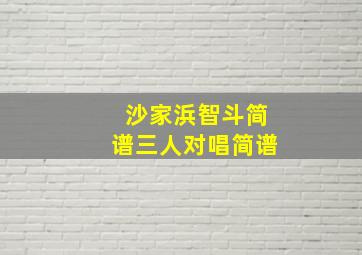 沙家浜智斗简谱三人对唱简谱